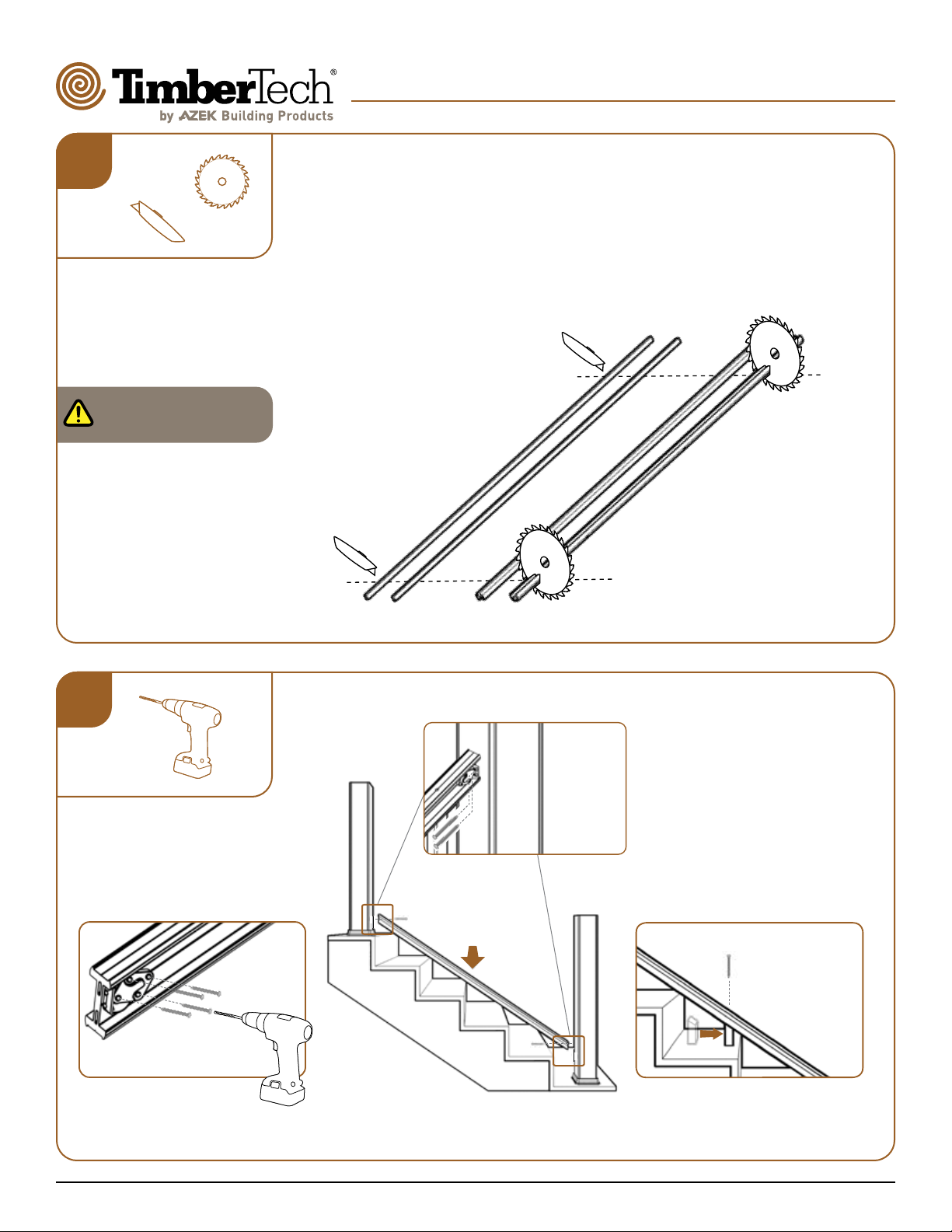 TimberTech®
by AZEK Building Products